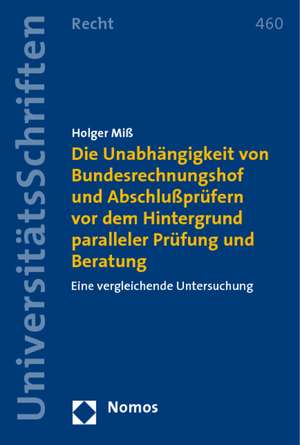 UniversitätsSchriften

Recht

460

Holger Miß

Die Unabhängigkeit von Bundesrechnungshof und Abschlußprüfern vor dem Hintergrund paralleler Prüfung und Beratung

Eine vergleichende Untersuchung

Nomos